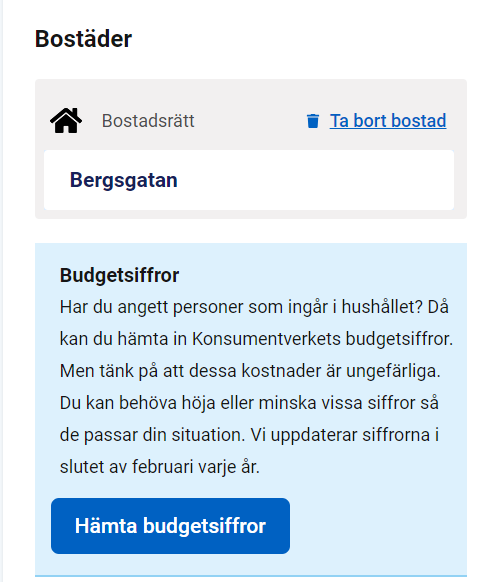 Bostäder

Bostadsrätt

Ta bort bostad

Bergsgatan

Budgetsiffror
Har du angett personer som ingår i hushållet? Då kan du hämta in Konsumentverkets budgetsiffror. Men tänk på att dessa kostnader är ungefärliga. Du kan behöva höja eller minska vissa siffror så de passar din situation. Vi uppdaterar siffrorna i slutet av februari varje år.

Hämta budgetsiffror